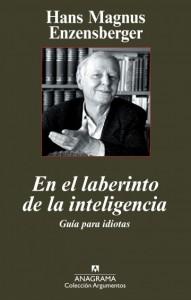 Hans Magnus Enzensberger

En el laberinto de la inteligencia

Guía para idiotas

ANAGRAMA
Colección Argumentos